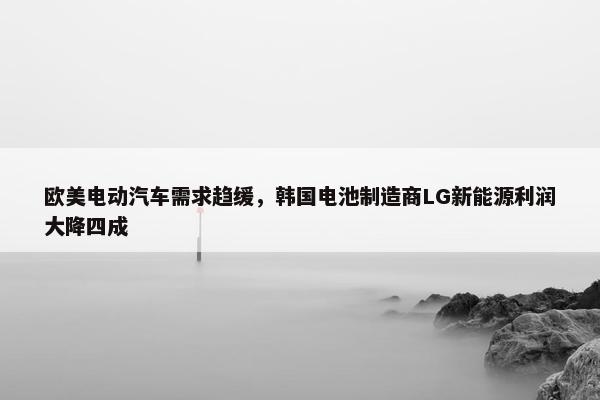 欧美电动汽车需求趋缓，韩国电池制造商LG新能源利润大降四成